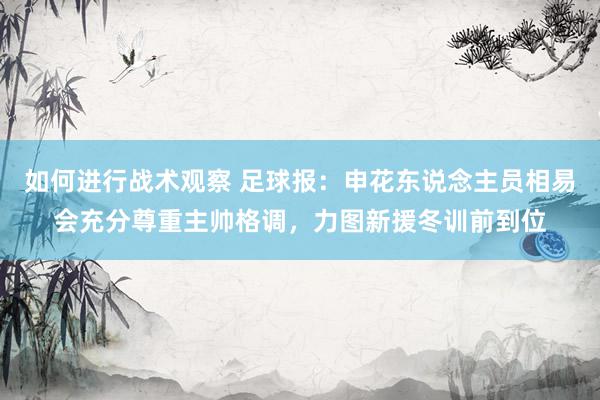 如何进行战术观察 足球报：申花东说念主员相易会充分尊重主帅格调，力图新援冬训前到位